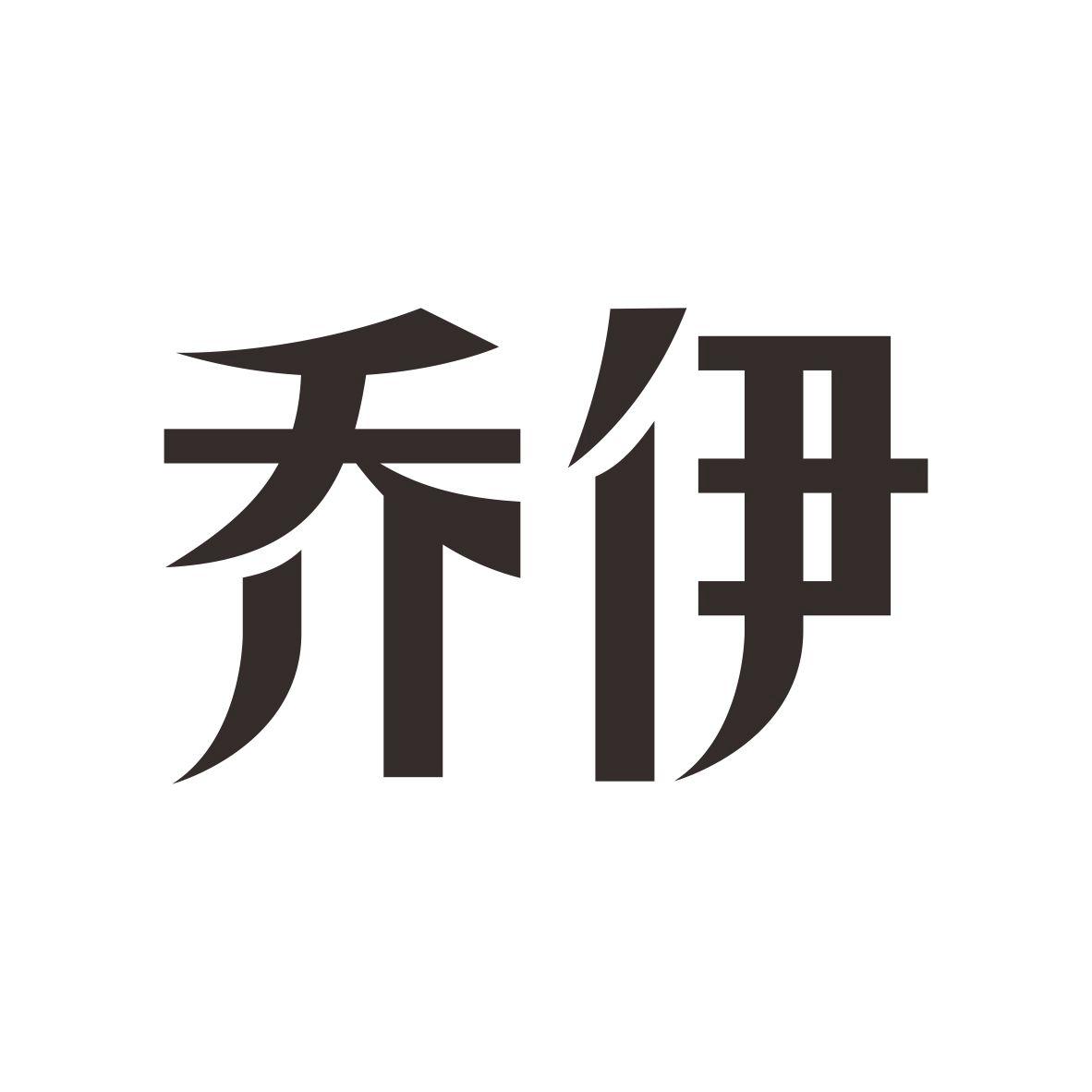 乔伊